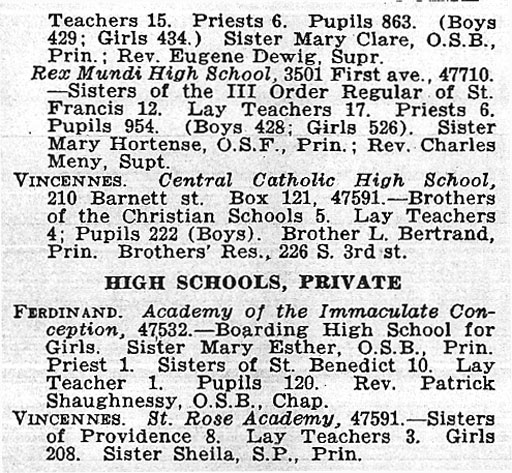 Teachers 15. Priests 6. Pupils 863. (Boys 429; Girls 434.) Sister Mary Clare, O.S.B., Prin.; Rev. Eugene Dewig, Supr.

Rex Mundi High School, 3501 First ave., 47710. —Sisters of the III Order Regular of St. Francis 12. Lay Teachers 17. Priests 6. Pupils 954. (Boys 428; Girls 526). Sister Mary Hortense, O.S.F., Prin.; Rev. Charles Meny, Supt.

VINCENNES. Central Catholic High School, 210 Barnett st. Box 121, 47591.—Brothers of the Christian Schools 5. Lay Teachers 4; Pupils 222 (Boys). Brother L. Bertrand, Prin. Brothers' Res., 226 S. 3rd st.

HIGH SCHOOLS, PRIVATE

FERDINAND. Academy of the Immaculate Conception, 47532.—Boarding High School for Girls. Sister Mary Esther, O.S.B., Prin. Priest 1. Sisters of St. Benedict 10. Lay Teacher 1. Pupils 120. Rev. Patrick Shaughnessy, O.S.B., Chap.

VINCENNES. St. Rose Academy, 47591.—Sisters of Providence 8. Lay Teachers 3. Girls 208. Sister Sheila, S.P., Prin.